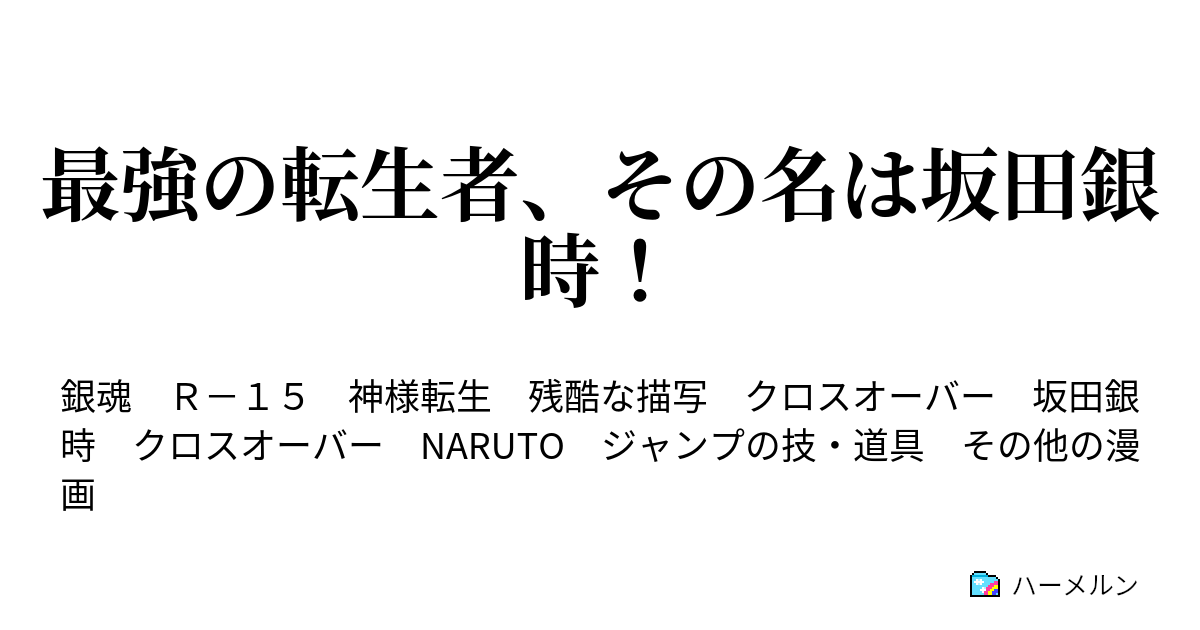 最強の転生者、その名は坂田銀時！

銀魂　Ｒ－１５　神様転生　残酷な描写　クロスオーバー　坂田銀時　クロスオーバー　NARUTO　ジャンプの技・道具　その他の漫画

ハーメルン